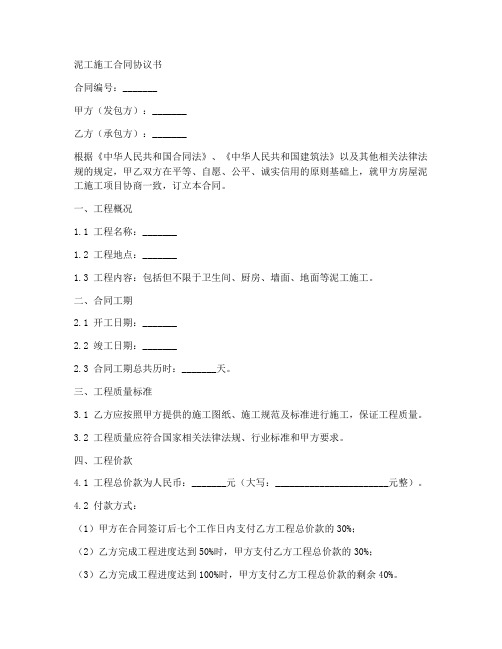 泥工施工合同协议书

合同编号：_______

甲方（发包方）：_______

乙方（承包方）：_______

根据《中华人民共和国合同法》、《中华人民共和国建筑法》以及其他相关法律法规的规定，甲乙双方在平等、自愿、公平、诚实信用的原则基础上，就甲方房屋泥工施工项目协商一致，订立本合同。

一、工程概况

1.1 工程名称：_______

1.2 工程地点：_______

1.3 工程内容：包括但不限于卫生间、厨房、墙面、地面等泥工施工。

二、合同工期

2.1 开工日期：_______

2.2 竣工日期：_______

2.3 合同工期总共历时：_______天。

三、工程质量标准

3.1 乙方应按照甲方提供的施工图纸、施工规范及标准进行施工，保证工程质量。

3.2 工程质量应符合国家相关法律法规、行业标准和甲方要求。

四、工程价款

4.1 工程总价款为人民币：_______元（大写：_______________________元整）。

4.2 付款方式：

（1）甲方在合同签订后七个工作日内支付乙方工程总价款的 30%；

（2）乙方完成工程进度达到 50%时，甲方支付乙方工程总价款的 30%；

（3）乙方完成工程进度达到 100%时，甲方支付乙方工程总价款的剩余 40%。